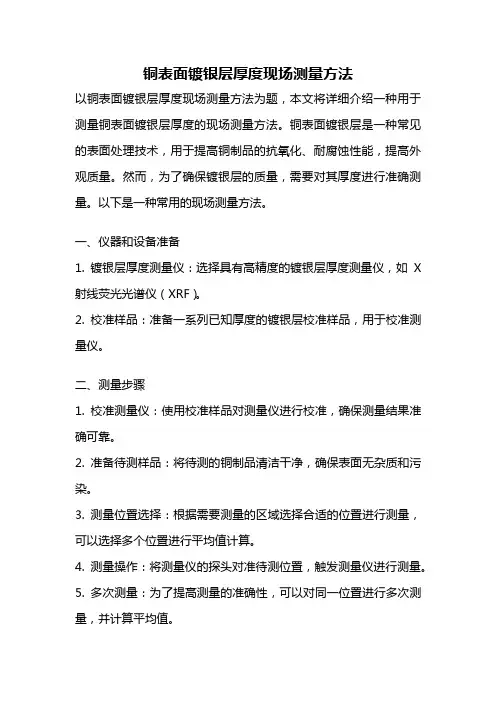 铜表面镀银层厚度现场测量方法

以铜表面镀银层厚度现场测量方法为题，本文将详细介绍一种用于测量铜表面镀银层厚度的现场测量方法。铜表面镀银层是一种常见的表面处理技术，用于提高铜制品的抗氧化、耐腐蚀性能，提高外观质量。然而，为了确保镀银层的质量，需要对其厚度进行准确测量。以下是一种常用的现场测量方法。

一、仪器和设备准备

1. 镀银层厚度测量仪：选择具有高精度的镀银层厚度测量仪，如 X 射线荧光光谱仪（XRF）。

2. 校准样品：准备一系列已知厚度的镀银层校准样品，用于校准测量仪。

二、测量步骤

1. 校准测量仪：使用校准样品对测量仪进行校准，确保测量结果准确可靠。

2. 准备待测样品：将待测的铜制品清洁干净，确保表面无杂质和污染。

3. 测量位置选择：根据需要测量的区域选择合适的位置进行测量，可以选择多个位置进行平均值计算。

4. 测量操作：将测量仪的探头对准待测位置，触发测量仪进行测量。

5. 多次测量：为了提高测量的准确性，可以对同一位置进行多次测量，并计算平均值。